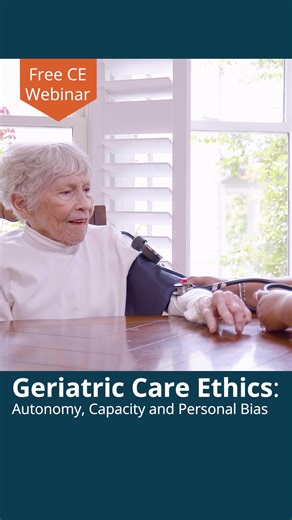 Free CE Webinar

Geriatric Care Ethics:
Autonomy, Capacity and Personal Bias